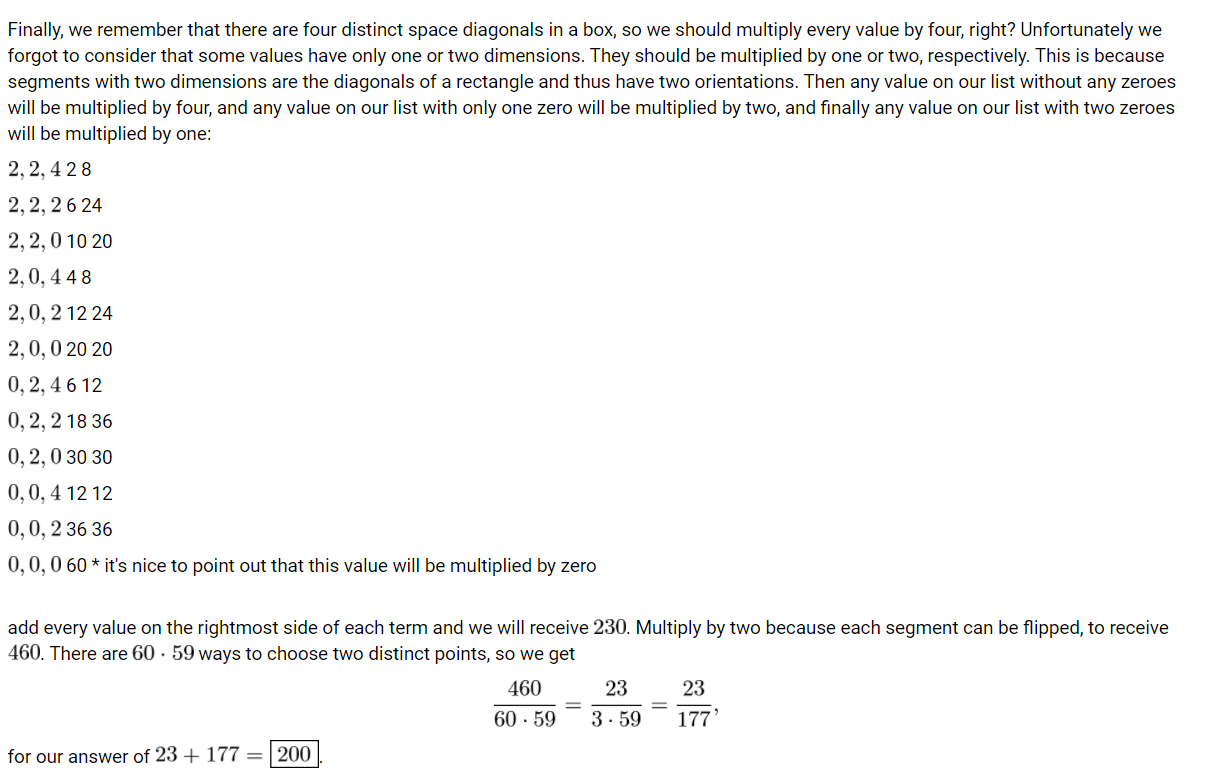 Finally, we remember that there are four distinct space diagonals in a box, so we should multiply every value by four, right? Unfortunately we forgot to consider that some values have only one or two dimensions. They should be multiplied by one or two, respectively. This is because segments with two dimensions are the diagonals of a rectangle and thus have two orientations. Then any value on our list without any zeroes will be multiplied by four, and any value on our list with only one zero will be multiplied by two, and finally any value on our list with two zeroes will be multiplied by one:

$2, 2, 4$ 2 8

$2, 2, 2$ 6 24

$2, 2, 0$ 10 20

$2, 0, 4$ 4 8

$2, 0, 2$ 12 24

$2, 0, 0$ 20 20

$0, 2, 4$ 6 12

$0, 2, 2$ 18 36

$0, 2, 0$ 30 30

$0, 0, 4$ 12 12

$0, 0, 2$ 36 36

$0, 0, 0$ 60 * it's nice to point out that this value will be multiplied by zero

add every value on the rightmost side of each term and we will receive $230$. Multiply by two because each segment can be flipped, to receive $460$. There are $60 \cdot 59$ ways to choose two distinct points, so we get

$$\frac{460}{60 \cdot 59} = \frac{23}{3 \cdot 59} = \frac{23}{177},$$

for our answer of $23 + 177 = \boxed{200}$.